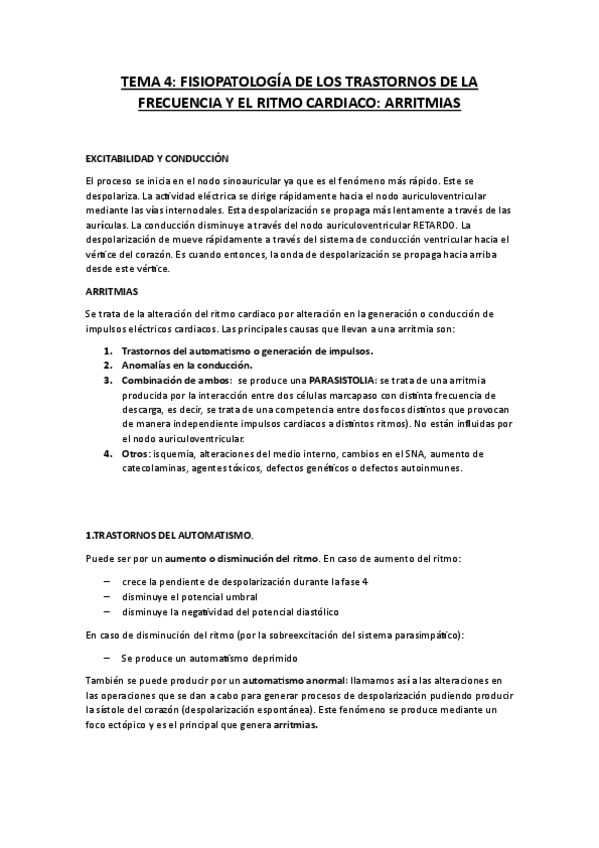 TEMA 4: FISIOPATOLOGÍA DE LOS TRASTORNOS DE LA FRECUENCIA Y EL RITMO CARDIACO: ARRITMIAS

EXCITABILIDAD Y CONDUCCIÓN

El proceso se inicia en el nodo sinoauricular ya que es el fenómeno más rápido. Este se despolariza. La actividad eléctrica se dirige rápidamente hacia el nodo auriculoventricular mediante las vías internodales. Esta despolarización se propaga más lentamente a través de las aurículas. La conducción disminuye a través del nodo auriculoventricular RETARDO. La despolarización de mueve rápidamente a través del sistema de conducción ventricular hacia el vértice del corazón. Es cuando entonces, la onda de despolarización se propaga hacia arriba desde este vértice.

ARRITMIAS

Se trata de la alteración del ritmo cardiaco por alteración en la generación o conducción de impulsos eléctricos cardiacos. Las principales causas que llevan a una arritmia son:

1. Trastornos del automatismo o generación de impulsos.
2. Anomalías en la conducción.
3. Combinación de ambos: se produce una PARASISTOLIA: se trata de una arritmia producida por la interacción entre dos células marcapaso con distinta frecuencia de descarga, es decir, se trata de una competencia entre dos focos distintos que provocan de manera independiente impulsos cardiacos a distintos ritmos). No están influidas por el nodo auriculoventricular.
4. Otros: isquemia, alteraciones del medio interno, cambios en el SNA, aumento de catecolaminas, agentes tóxicos, defectos genéticos o defectos autoinmunes.

1.TRASTORNOS DEL AUTOMATISMO.

Puede ser por un aumento o disminución del ritmo. En caso de aumento del ritmo:

– crece la pendiente de despolarización durante la fase 4
– disminuye el potencial umbral
– disminuye la negatividad del potencial diastólico

En caso de disminución del ritmo (por la sobreexcitación del sistema parasimpático):

– Se produce un automatismo deprimido

También se puede producir por un automatismo anormal: llamamos así a las alteraciones en las operaciones que se dan a cabo para generar procesos de despolarización pudiendo producir la sístole del corazón (despolarización espontánea). Este fenómeno se produce mediante un foco ectópico y es el principal que genera arritmias.